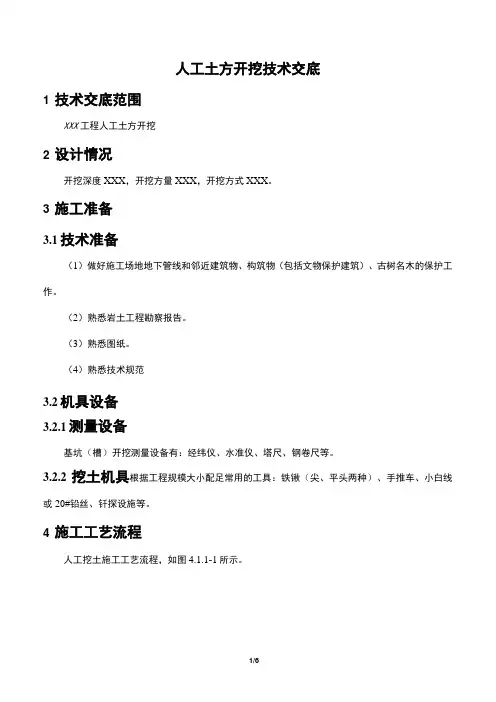 人工土方开挖技术交底

1 技术交底范围

XXX 工程人工土方开挖

2 设计情况

开挖深度 XXX，开挖方量 XXX，开挖方式 XXX。

3 施工准备

3.1 技术准备

（1）做好施工场地地下管线和邻近建筑物、构筑物（包括文物保护建筑）、古树名木的保护工作。

（2）熟悉岩土工程勘察报告。

（3）熟悉图纸。

（4）熟悉技术规范

3.2 机具设备

3.2.1 测量设备

基坑（槽）开挖测量设备有：经纬仪、水准仪、塔尺、钢卷尺等。

3.2.2 挖土机具根据工程规模大小配足常用的工具：铁锹（尖、平头两种）、手推车、小白线或 20#铅丝、钎探设施等。

4 施工工艺流程

人工挖土施工工艺流程，如图 4.1.1-1 所示。

1/6